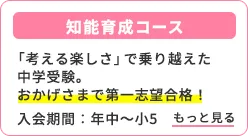 知能育成コース

「考える楽しさ」で乗り越えた中学受験。
おかげさまで第一志望合格！

入会期間：年中～小5　もっと見る